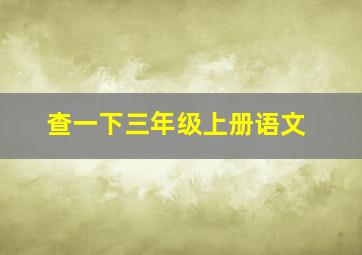 查一下三年级上册语文